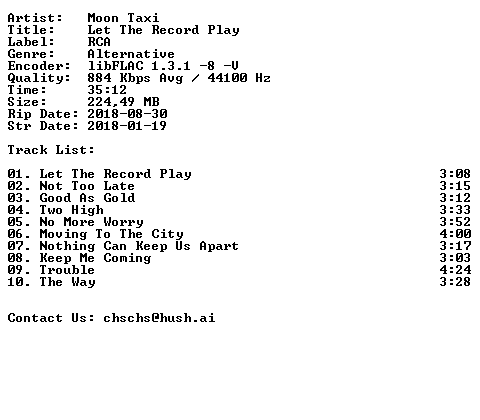 Artist: Moon Taxi
Title: Let The Record Play
Label: RCA
Genre: Alternative
Encoder: libFLAC 1.3.1 -8 -V
Quality: 884 Kbps Avg / 44100 Hz
Time: 35:12
Size: 224,49 MB
Rip Date: 2018-08-30
Str Date: 2018-01-19

Track List:

01. Let The Record Play 3:08
02. Not Too Late 3:15
03. Good As Gold 3:12
04. Two High 3:33
05. No More Worry 3:52
06. Moving To The City 4:00
07. Nothing Can Keep Us Apart 3:17
08. Keep Me Coming 3:03
09. Trouble 4:24
10. The Way 3:28

Contact Us: chschs@hush.ai